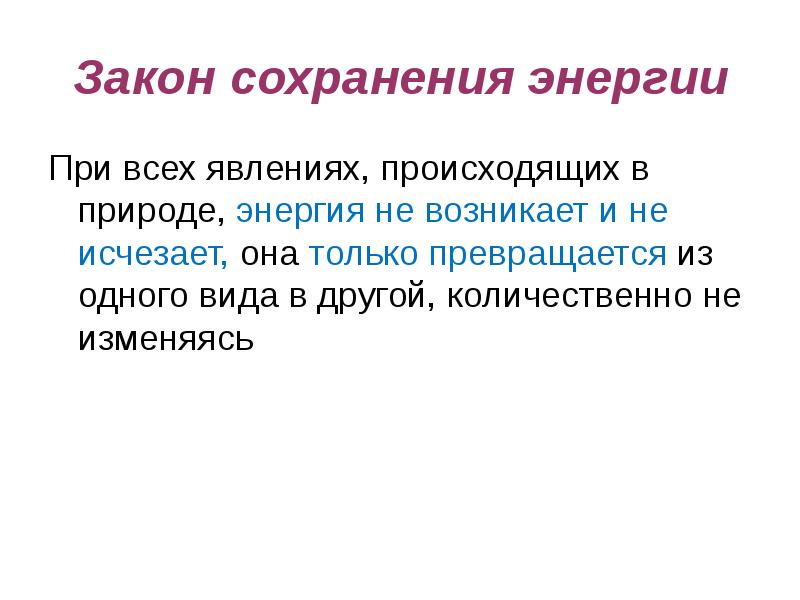 Закон сохранения энергии

При всех явлениях, происходящих в природе, энергия не возникает и не исчезает, она только превращается из одного вида в другой, количественно не изменяясь